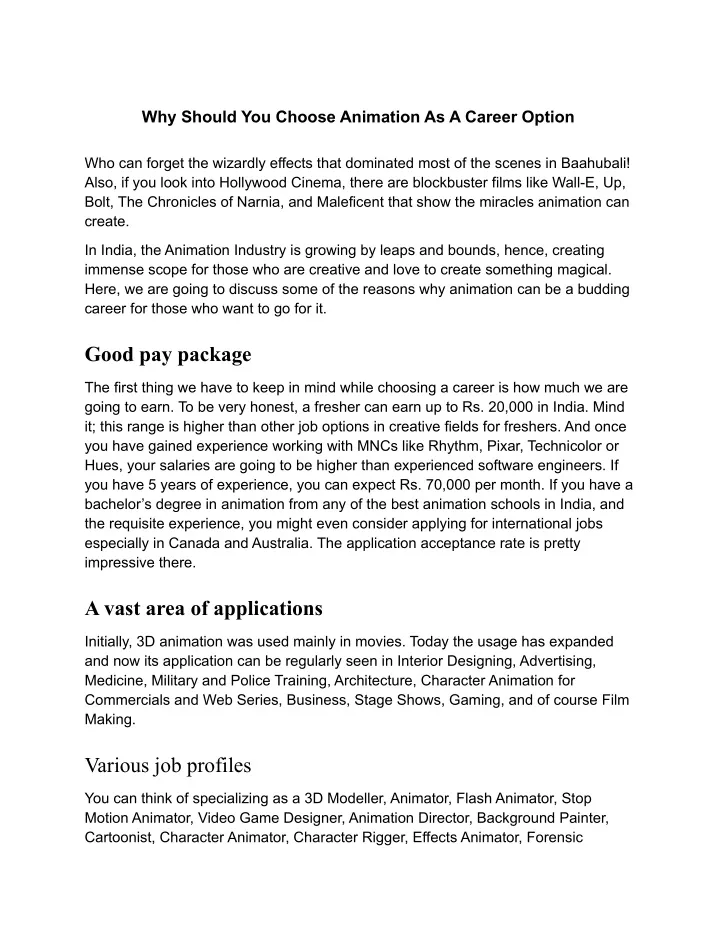 Why Should You Choose Animation As A Career Option

Who can forget the wizardly effects that dominated most of the scenes in Baahubali! Also, if you look into Hollywood Cinema, there are blockbuster films like Wall-E, Up, Bolt, The Chronicles of Narnia, and Maleficent that show the miracles animation can create.

In India, the Animation Industry is growing by leaps and bounds, hence, creating immense scope for those who are creative and love to create something magical. Here, we are going to discuss some of the reasons why animation can be a budding career for those who want to go for it.

Good pay package

The first thing we have to keep in mind while choosing a career is how much we are going to earn. To be very honest, a fresher can earn up to Rs. 20,000 in India. Mind it; this range is higher than other job options in creative fields for freshers. And once you have gained experience working with MNCs like Rhythm, Pixar, Technicolor or Hues, your salaries are going to be higher than experienced software engineers. If you have 5 years of experience, you can expect Rs. 70,000 per month. If you have a bachelor's degree in animation from any of the best animation schools in India, and the requisite experience, you might even consider applying for international jobs especially in Canada and Australia. The application acceptance rate is pretty impressive there.

A vast area of applications

Initially, 3D animation was used mainly in movies. Today the usage has expanded and now its application can be regularly seen in Interior Designing, Advertising, Medicine, Military and Police Training, Architecture, Character Animation for Commercials and Web Series, Business, Stage Shows, Gaming, and of course Film Making.

Various job profiles

You can think of specializing as a 3D Modeller, Animator, Flash Animator, Stop Motion Animator, Video Game Designer, Animation Director, Background Painter, Cartoonist, Character Animator, Character Rigger, Effects Animator, Forensic